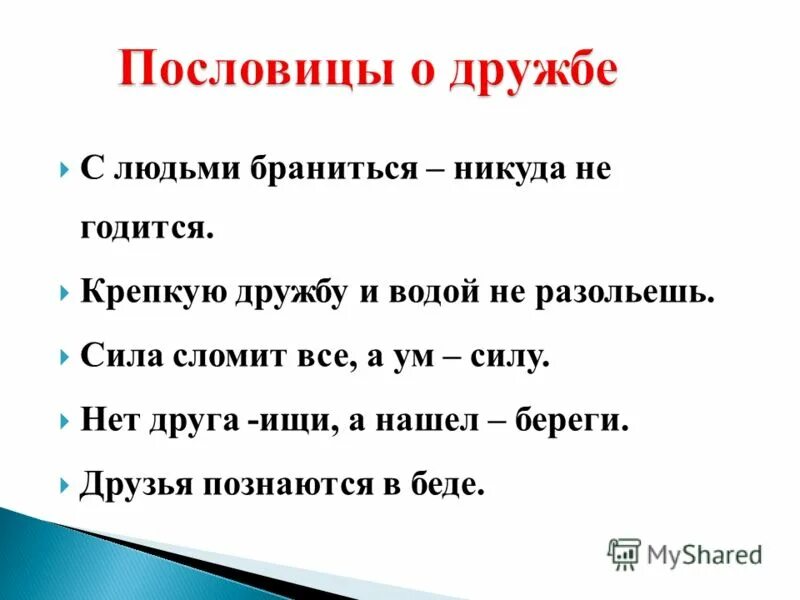 Пословицы о дружбе

С людьми браниться – никуда не годится.

Крепкую дружбу и водой не разольешь.

Сила сломит все, а ум – силу.

Нет друга -ищи, а нашел – береги.

Друзья познаются в беде.

MyShared